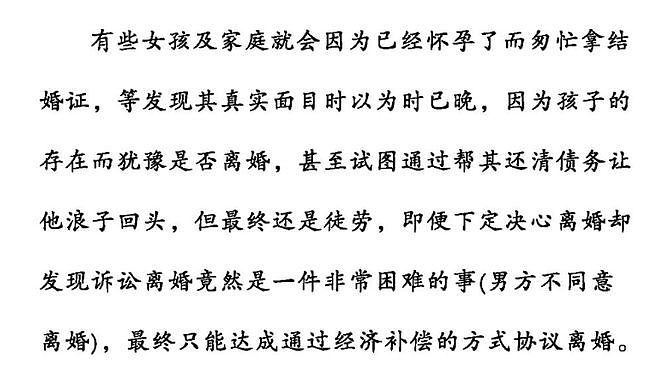 有些女孩及家庭就会因为已经怀孕了而匆忙拿结婚证，等发现其真实面目时以为时已晚，因为孩子的存在而犹豫是否离婚，甚至试图通过帮其还清债务让他浪子回头，但最终还是徒劳，即便下定决心离婚却发现诉讼离婚竟然是一件非常困难的事(男方不同意离婚)，最终只能达成通过经济补偿的方式协议离婚。